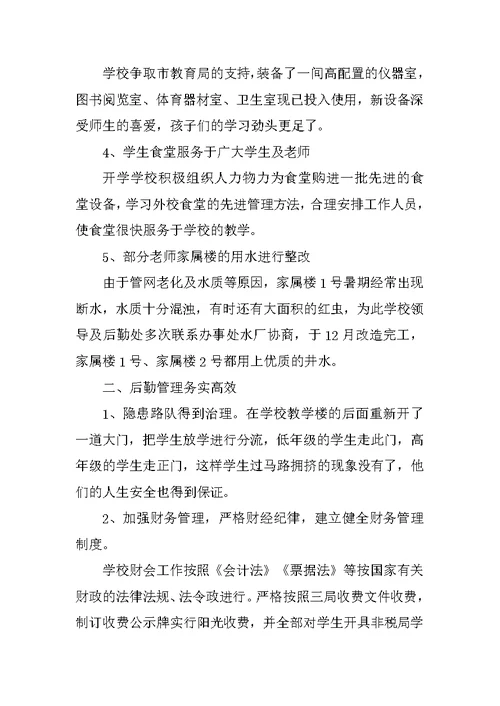 学校争取市教育局的支持，装备了一间高配置的仪器室，图书阅览室、体育器材室、卫生室现已投入使用，新设备深受师生的喜爱，孩子们的学习劲头更足了。

4、学生食堂服务于广大学生及老师

开学学校积极组织人力物力为食堂购进一批先进的食堂设备，学习外校食堂的先进管理方法，合理安排工作人员，使食堂很快服务于学校的教学。

5、部分老师家属楼的用水进行整改

由于管网老化及水质等原因，家属楼1号暑期经常出现断水，水质十分混浊，有时还有大面积的红虫，为此学校领导及后勤处多次联系办事处水厂协商，于12月改造完工，家属楼1号、家属楼2号都用上优质的井水。

二、后勤管理务实高效

1、隐患路队得到治理。在学校教学楼的后面重新开了一道大门，把学生放学进行分流，低年级的学生走此门，高年级的学生走正门，这样学生过马路拥挤的现象没有了，他们的人生安全也得到保证。

2、加强财务管理，严格财经纪律，建立健全财务管理制度。

学校财会工作按照《会计法》《票据法》等按国家有关财政的法律法规、法令政进行。严格按照三局收费文件收费，制订收费公示牌实行阳光收费，并全部对学生开具非税局学